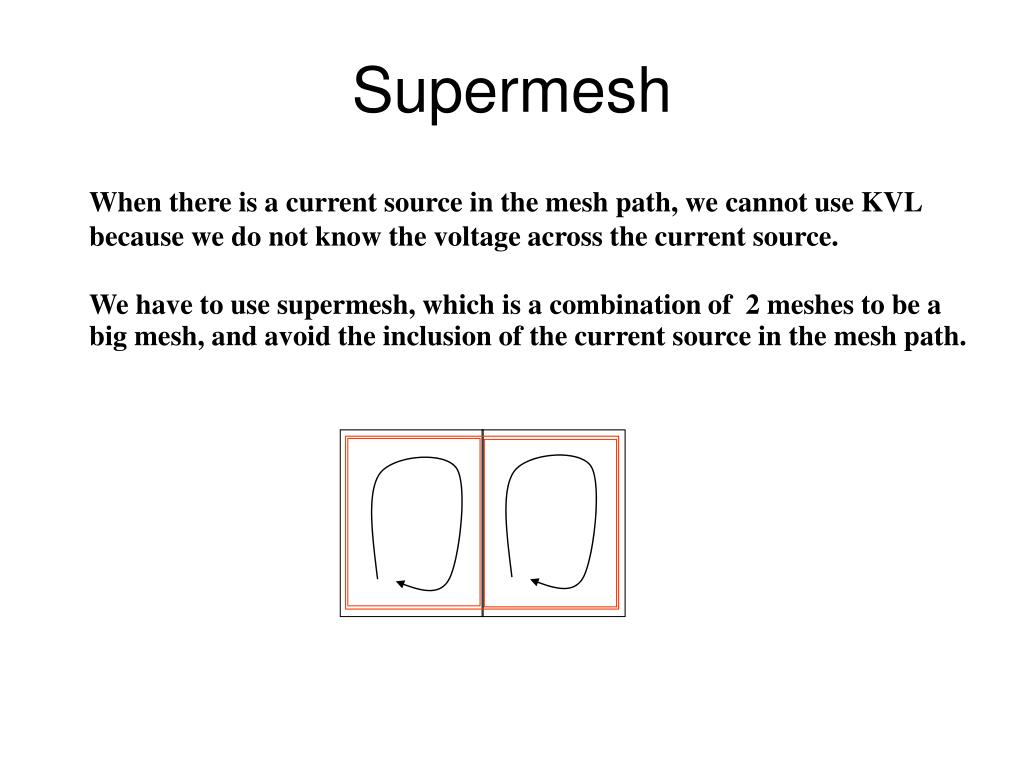 Supermesh

When there is a current source in the mesh path, we cannot use KVL because we do not know the voltage across the current source.

We have to use supermesh, which is a combination of 2 meshes to be a big mesh, and avoid the inclusion of the current source in the mesh path.